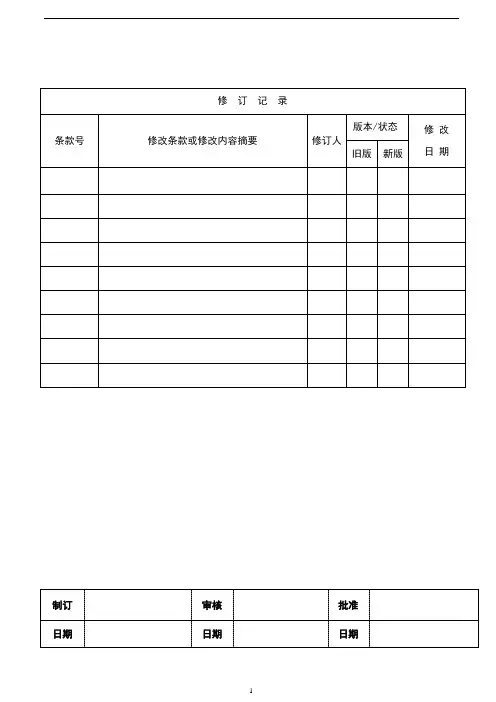 修 订 记 录

| 条款号 | 修改条款或修改内容摘要 | 修订人 | 版本/状态 旧版 | 版本/状态 新版 | 修 改 日 期 |
|---|---|---|---|---|---|
| | | | | | |
| | | | | | |
| | | | | | |
| | | | | | |
| | | | | | |
| | | | | | |
| | | | | | |
| | | | | | |
| | | | | | |

| 制订 | | 审核 | | 批准 | |
|---|---|---|---|---|---|
| 日期 | | 日期 | | 日期 | |

1